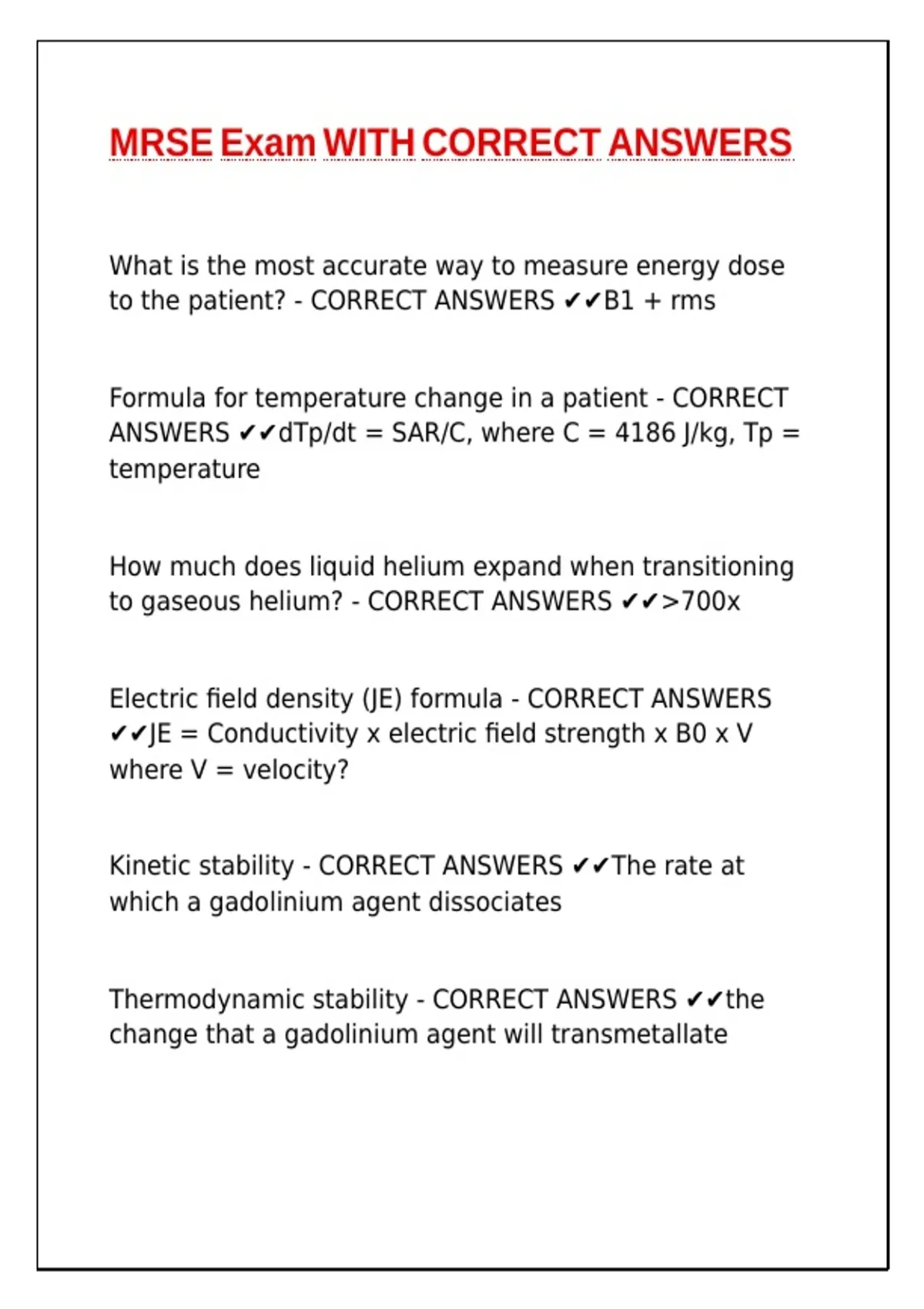 MRSE Exam WITH CORRECT ANSWERS

What is the most accurate way to measure energy dose to the patient? - CORRECT ANSWERS ✔✔B1 + rms

Formula for temperature change in a patient - CORRECT ANSWERS ✔✔dTp/dt = SAR/C, where C = 4186 J/kg, Tp = temperature

How much does liquid helium expand when transitioning to gaseous helium? - CORRECT ANSWERS ✔✔>700x

Electric field density (JE) formula - CORRECT ANSWERS ✔✔JE = Conductivity x electric field strength x B0 x V where V = velocity?

Kinetic stability - CORRECT ANSWERS ✔✔The rate at which a gadolinium agent dissociates

Thermodynamic stability - CORRECT ANSWERS ✔✔the change that a gadolinium agent will transmetallate